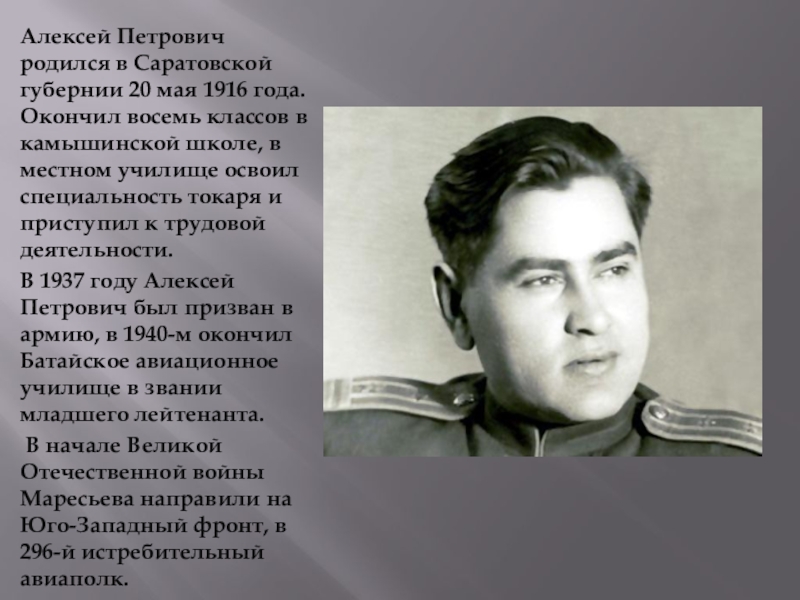 Алексей Петрович родился в Саратовской губернии 20 мая 1916 года. Окончил восемь классов в камышинской школе, в местном училище освоил специальность токаря и приступил к трудовой деятельности.

В 1937 году Алексей Петрович был призван в армию, в 1940-м окончил Батайское авиационное училище в звании младшего лейтенанта.

В начале Великой Отечественной войны Маресьева направили на Юго-Западный фронт, в 296-й истребительный авиаполк.